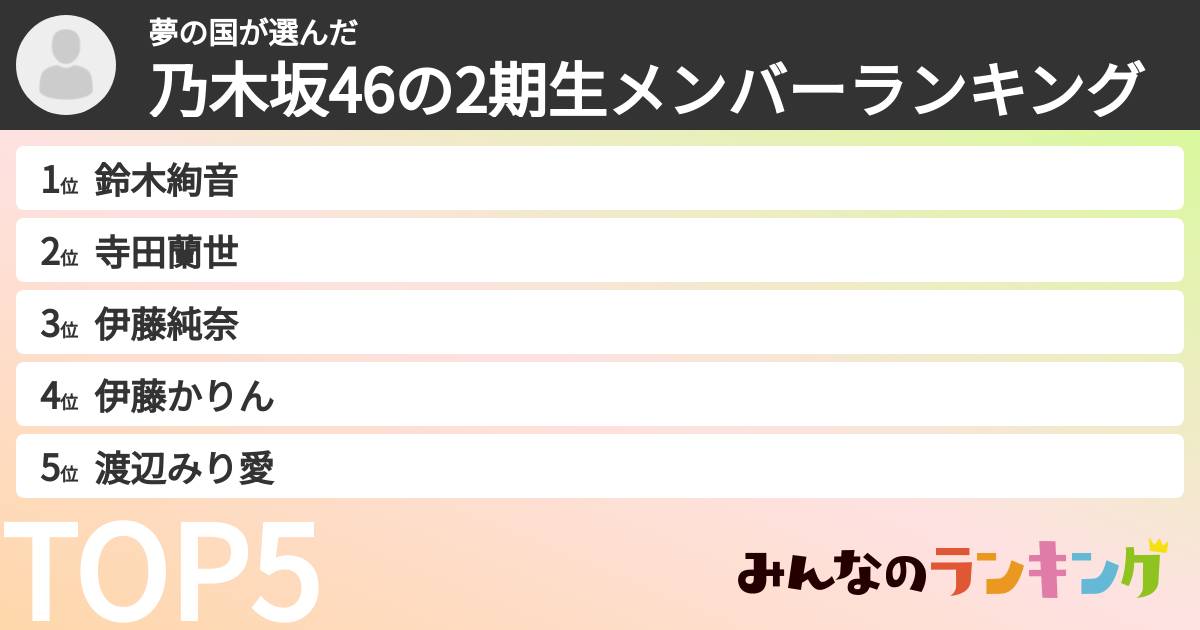 夢の国が選んだ
乃木坂46の2期生メンバーランキング

1位 鈴木絢音
2位 寺田蘭世
3位 伊藤純奈
4位 伊藤かりん
5位 渡辺みり愛

TOP5

みんなのランキング